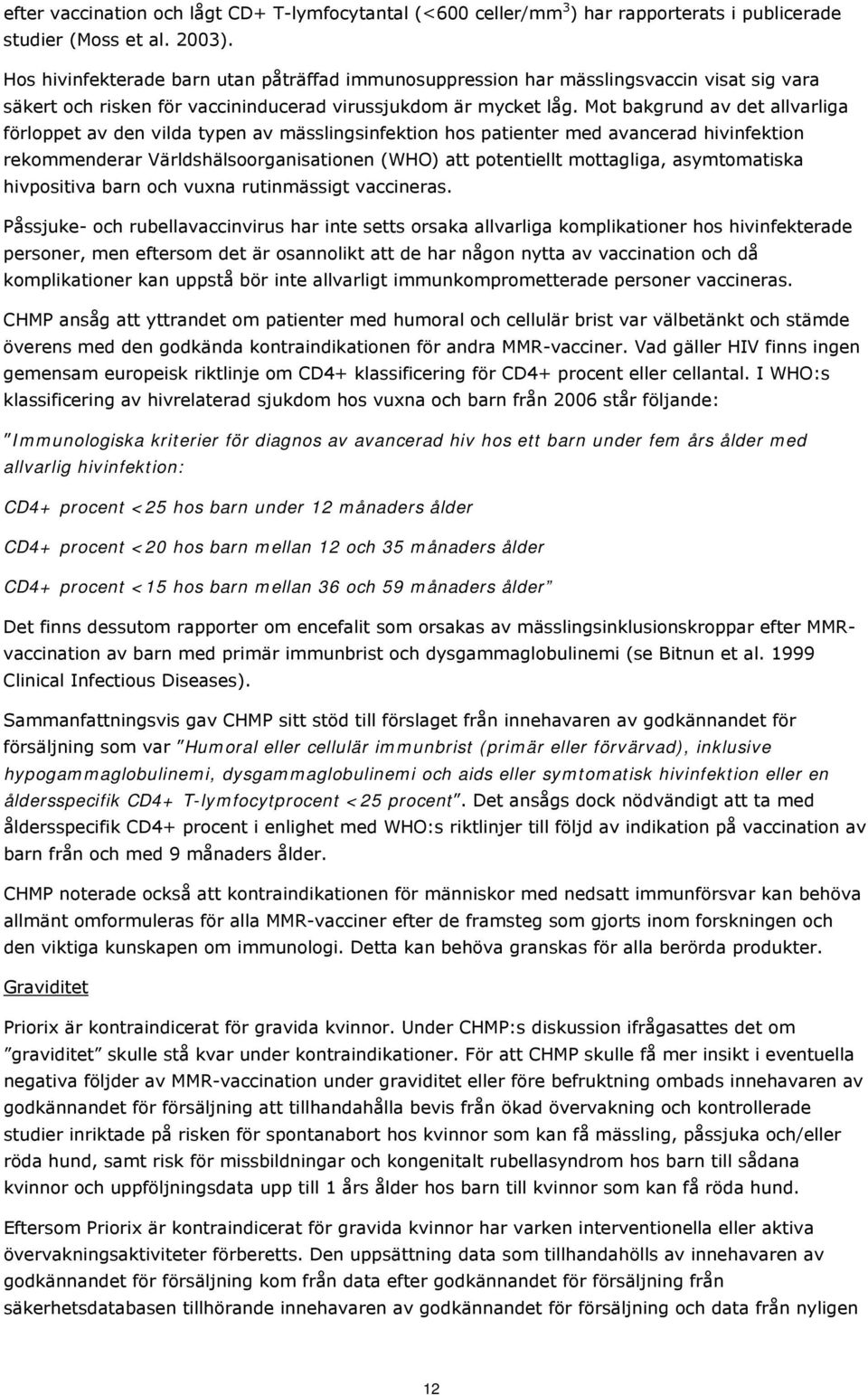 efter vaccination och lågt CD+ T-lymfocytantal (<600 celler/mm$^3$) har rapporterats i publicerade studier (Moss et al. 2003).

Hos hivinfekterade barn utan påträffad immunosuppression har mässlingsvaccin visat sig vara säkert och risken för vaccininducerad virussjukdom är mycket låg. Mot bakgrund av det allvarliga förloppet av den vilda typen av mässlingsinfektion hos patienter med avancerad hivinfektion rekommenderar Världshälsoorganisationen (WHO) att potentiellt mottagliga, asymtomatiska hivpositiva barn och vuxna rutinmässigt vaccineras.

Påssjuke- och rubellavaccinvirus har inte setts orsaka allvarliga komplikationer hos hivinfekterade personer, men eftersom det är osannolikt att de har någon nytta av vaccination och då komplikationer kan uppstå bör inte allvarligt immunkomprometterade personer vaccineras.

CHMP ansåg att yttrandet om patienter med humoral och cellulär brist var välbetänkt och stämde överens med den godkända kontraindikationen för andra MMR-vacciner. Vad gäller HIV finns ingen gemensam europeisk riktlinje om CD4+ klassificering för CD4+ procent eller cellantal. I WHO:s klassificering av hivrelaterad sjukdom hos vuxna och barn från 2006 står följande:

”Immunologiska kriterier för diagnos av avancerad hiv hos ett barn under fem års ålder med allvarlig hivinfektion:

CD4+ procent <25 hos barn under 12 månaders ålder

CD4+ procent <20 hos barn mellan 12 och 35 månaders ålder

CD4+ procent <15 hos barn mellan 36 och 59 månaders ålder”

Det finns dessutom rapporter om encefalit som orsakas av mässlingsinklusionskroppar efter MMR-vaccination av barn med primär immunbrist och dysgammaglobulinemi (se Bitnun et al. 1999 Clinical Infectious Diseases).

Sammanfattningsvis gav CHMP sitt stöd till förslaget från innehavaren av godkännandet för försäljning som var ”Humoral eller cellulär immunbrist (primär eller förvärvad), inklusive hypogammaglobulinemi, dysgammaglobulinemi och aids eller symtomatisk hivinfektion eller en åldersspecifik CD4+ T-lymfocytprocent <25 procent”. Det ansågs dock nödvändigt att ta med åldersspecifik CD4+ procent i enlighet med WHO:s riktlinjer till följd av indikation på vaccination av barn från och med 9 månaders ålder.

CHMP noterade också att kontraindikationen för människor med nedsatt immunförsvar kan behöva allmänt omformuleras för alla MMR-vacciner efter de framsteg som gjorts inom forskningen och den viktiga kunskapen om immunologi. Detta kan behöva granskas för alla berörda produkter.

Graviditet

Priorix är kontraindicerat för gravida kvinnor. Under CHMP:s diskussion ifrågasattes det om ”graviditet” skulle stå kvar under kontraindikationer. För att CHMP skulle få mer insikt i eventuella negativa följder av MMR-vaccination under graviditet eller före befruktning ombads innehavaren av godkännandet för försäljning att tillhandahålla bevis från ökad övervakning och kontrollerade studier inriktade på risken för spontanabort hos kvinnor som kan få mässling, påssjuka och/eller röda hund, samt risk för missbildningar och kongenitalt rubellasyndrom hos barn till sådana kvinnor och uppföljningsdata upp till 1 års ålder hos barn till kvinnor som kan få röda hund.

Eftersom Priorix är kontraindicerat för gravida kvinnor har varken interventionella eller aktiva övervakningsaktiviteter förberetts. Den uppsättning data som tillhandahölls av innehavaren av godkännandet för försäljning kom från data efter godkännandet för försäljning från säkerhetsdatabasen tillhörande innehavaren av godkännandet för försäljning och data från nyligen

12